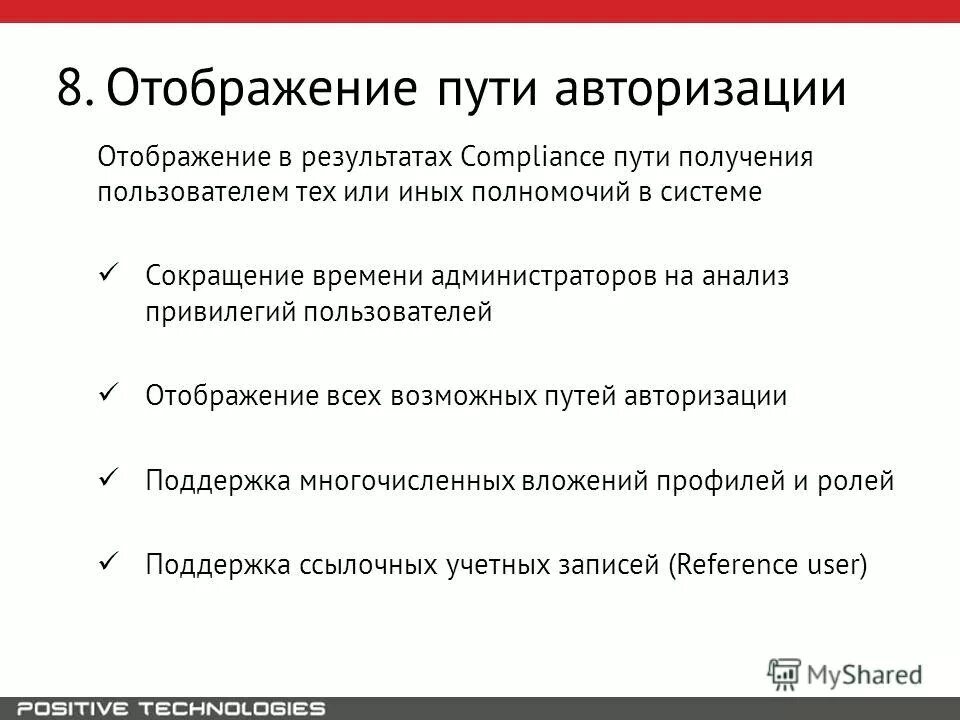 8. Отображение пути авторизации

Отображение в результатах Compliance пути получения пользователем тех или иных полномочий в системе

✓ Сокращение времени администраторов на анализ привилегий пользователей

✓ Отображение всех возможных путей авторизации

✓ Поддержка многочисленных вложений профилей и ролей

✓ Поддержка ссылочных учетных записей (Reference user)

MyShared

POSITIVE TECHNOLOGIES